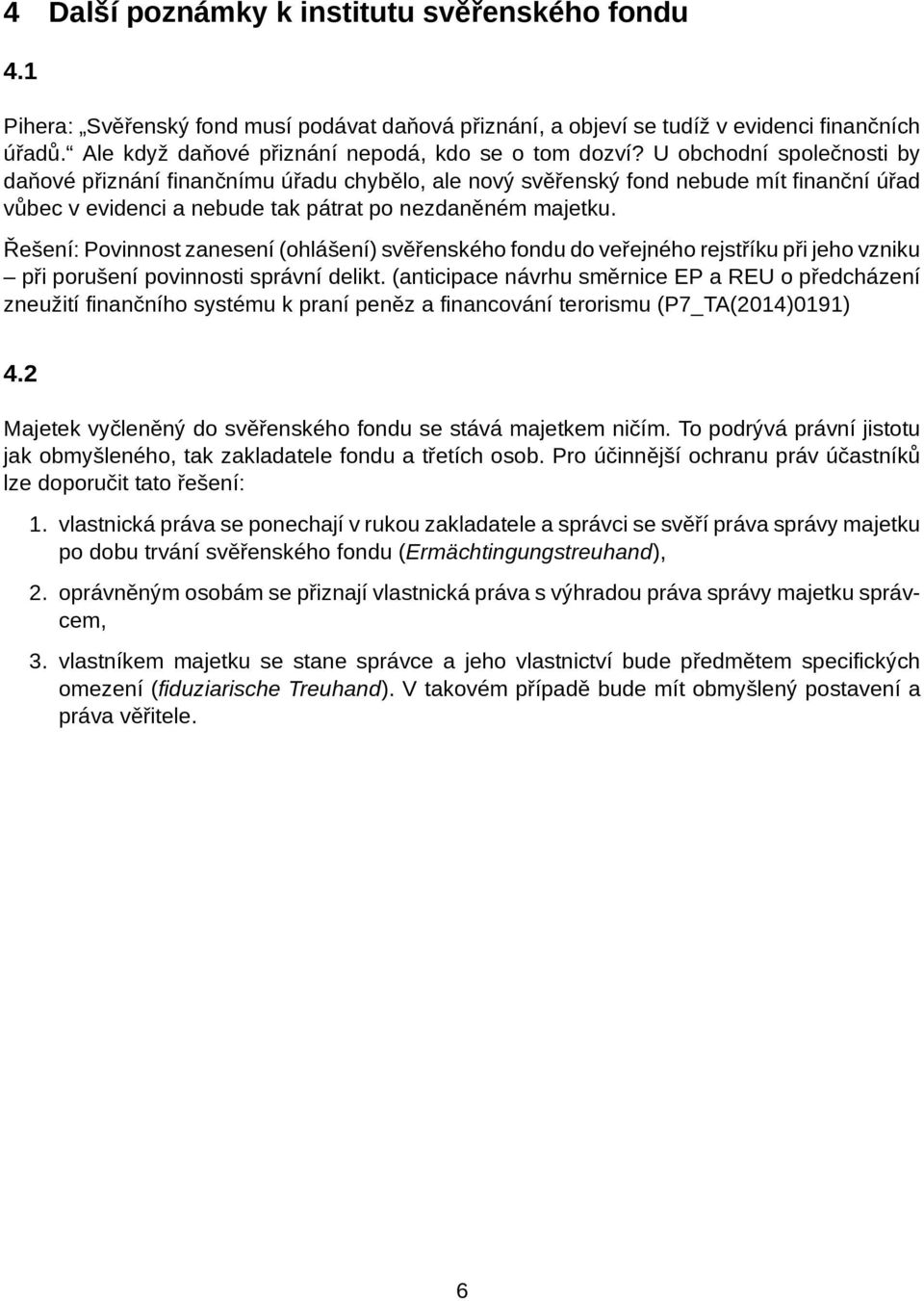 4 Další poznámky k institutu svěřenského fondu

4.1

Pihera: „Svěřenský fond musí podávat daňová přiznání, a objeví se tudíž v evidenci finančních úřadů.“ Ale když daňové přiznání nepodá, kdo se o tom dozví? U obchodní společnosti by daňové přiznání finančnímu úřadu chybělo, ale nový svěřenský fond nebude mít finanční úřad vůbec v evidenci a nebude tak pátrat po nezdaněném majetku.

Řešení: Povinnost zanesení (ohlášení) svěřenského fondu do veřejného rejstříku při jeho vzniku – při porušení povinnosti správní delikt. (anticipace návrhu směrnice EP a REU o předcházení zneužití finančního systému k praní peněz a financování terorismu (P7_TA(2014)0191)

4.2

Majetek vyčleněný do svěřenského fondu se stává majetkem ničím. To podrývá právní jistotu jak obmyšleného, tak zakladatele fondu a třetích osob. Pro účinnější ochranu práv účastníků lze doporučit tato řešení:

1. vlastnická práva se ponechají v rukou zakladatele a správci se svěří práva správy majetku po dobu trvání svěřenského fondu (Ermächtingungstreuhand),

2. oprávněným osobám se přiznají vlastnická práva s výhradou práva správy majetku správcem,

3. vlastníkem majetku se stane správce a jeho vlastnictví bude předmětem specifických omezení (fiduziarische Treuhand). V takovém případě bude mít obmyšlený postavení a práva věřitele.

6